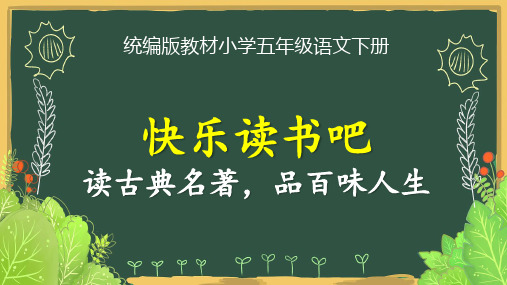 统编版教材小学五年级语文下册

快乐读书吧

读古典名著，品百味人生